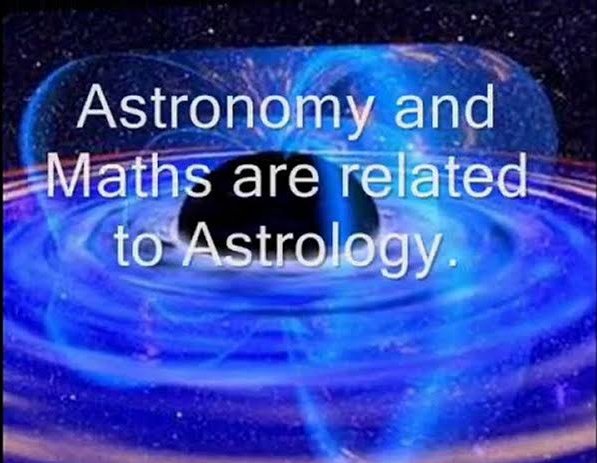 Astronomy and Maths are related to Astrology.